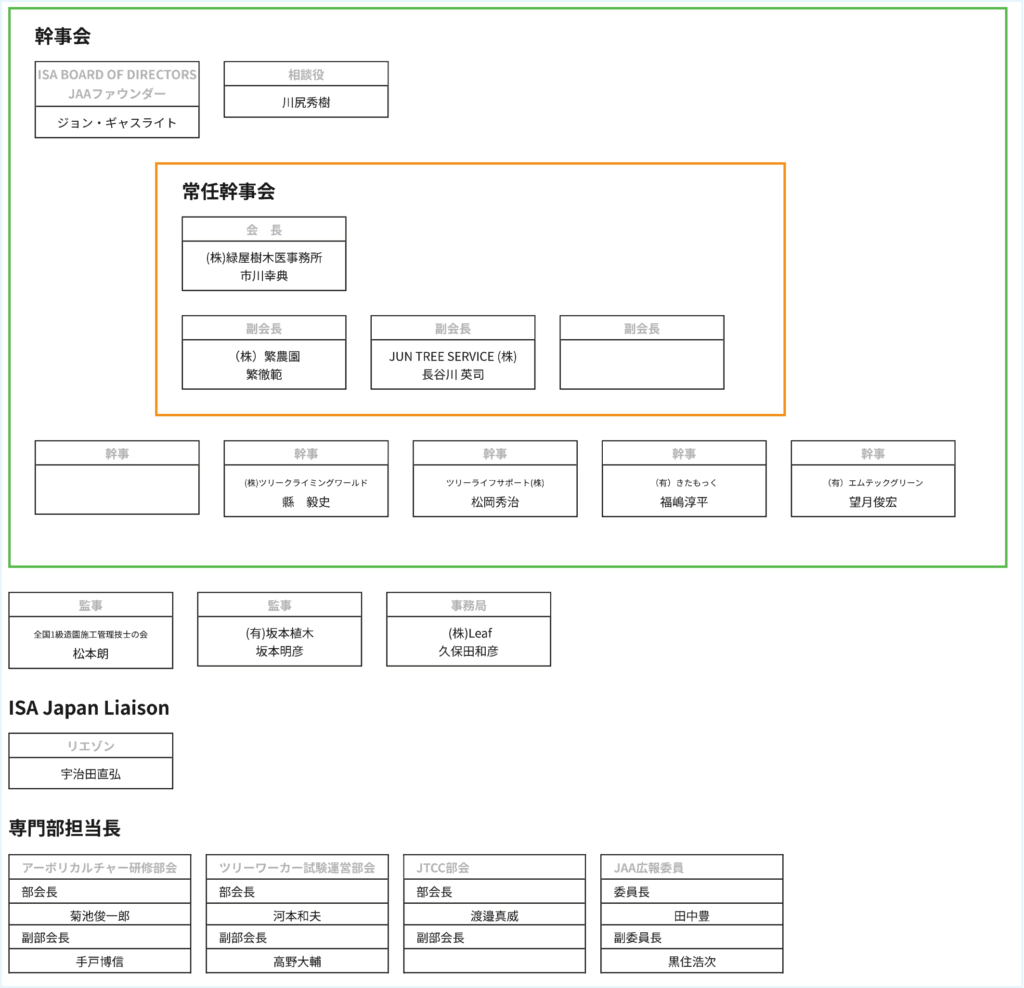 幹事会

ISA BOARD OF DIRECTORS
JAAファウンダー
ジョン・ギャスライト

相談役
川尻秀樹

常任幹事会

会　長
(株)緑屋樹木医事務所
市川幸典

副会長
（株）繁農園
繁徹範

副会長
JUN TREE SERVICE (株)
長谷川 英司

副会長

幹事

幹事
(株)ツリークライミングワールド
縣　毅史

幹事
ツリーライフサポート(株)
松岡秀治

幹事
（有）きたもっく
福嶋淳平

幹事
（有）エムテックグリーン
望月俊宏

監事
全国1級造園施工管理技士の会
松本朗

監事
(有)坂本植木
坂本明彦

事務局
(株)Leaf
久保田和彦

ISA Japan Liaison

リエゾン
宇治田直弘

専門部担当長

アーボリカルチャー研修部会
部会長
菊池俊一郎
副部会長
手戸博信

ツリーワーカー試験運営部会
部会長
河本和夫
副部会長
高野大輔

JTCC部会
部会長
渡邉真威
副部会長

JAA広報委員
委員長
田中豊
副委員長
黒住浩次